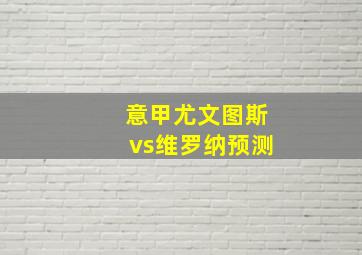 意甲尤文图斯
vs维罗纳预测